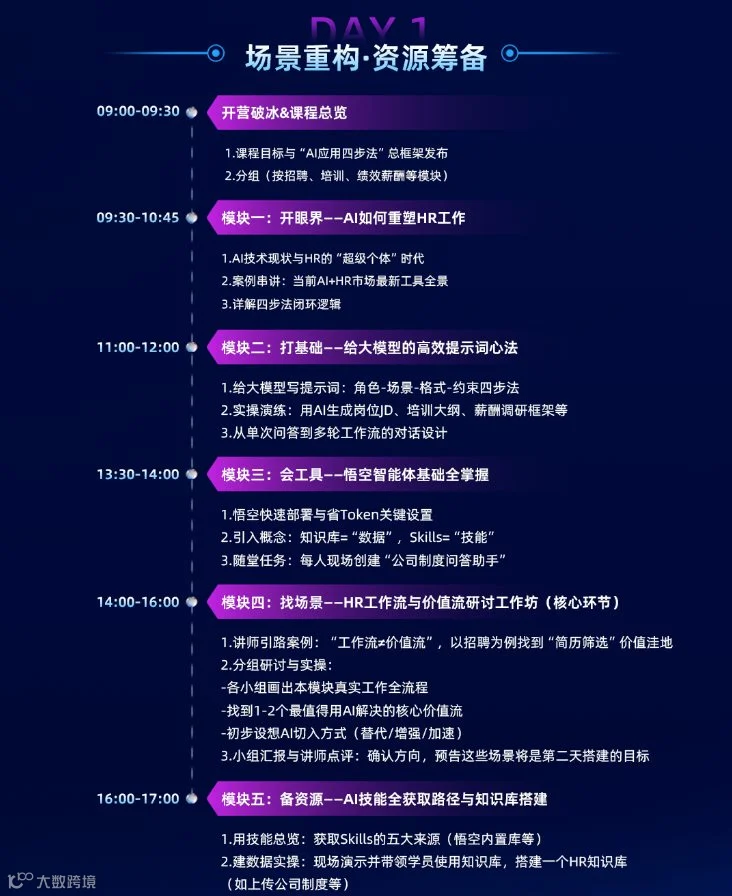 DAY 1
场景重构·资源筹备

09:00-09:30
开营破冰&课程总览

1.课程目标与“AI应用四步法”总框架发布
2.分组（按招聘、培训、绩效薪酬等模块）

09:30-10:45
模块一：开眼界——AI如何重塑HR工作

1.AI技术现状与HR的“超级个体”时代
2.案例串讲：当前AI+HR市场最新工具全景
3.详解四步法闭环逻辑

11:00-12:00
模块二：打基础——给大模型的高效提示词心法

1.给大模型写提示词：角色-场景-格式-约束四步法
2.实操演练：用AI生成岗位JD、培训大纲、薪酬调研框架等
3.从单次问答到多轮工作流的对话设计

13:30-14:00
模块三：会工具——悟空智能体基础全掌握

1.悟空快速部署与省Token关键设置
2.引入概念：知识库=“数据”，Skills=“技能”
3.随堂任务：每人现场创建“公司制度问答助手”

14:00-16:00
模块四：找场景——HR工作流与价值流研讨工作坊（核心环节）

1.讲师引路案例：“工作流≠价值流”，以招聘为例找到“简历筛选”价值洼地
2.分组研讨与实操：
-各小组画出本模块真实工作全流程
-找到1-2个最值得用AI解决的核心价值流
-初步设想AI切入方式（替代/增强/加速）
3.小组汇报与讲师点评：确认方向，预告这些场景将是第二天搭建的目标

16:00-17:00
模块五：备资源——AI技能全获取路径与知识库搭建

1.用技能总览：获取Skills的五大来源（悟空内置库等）
2.建数据实操：现场演示并带领学员使用知识库，搭建一个HR知识库（如上传公司制度等）

大数跨境